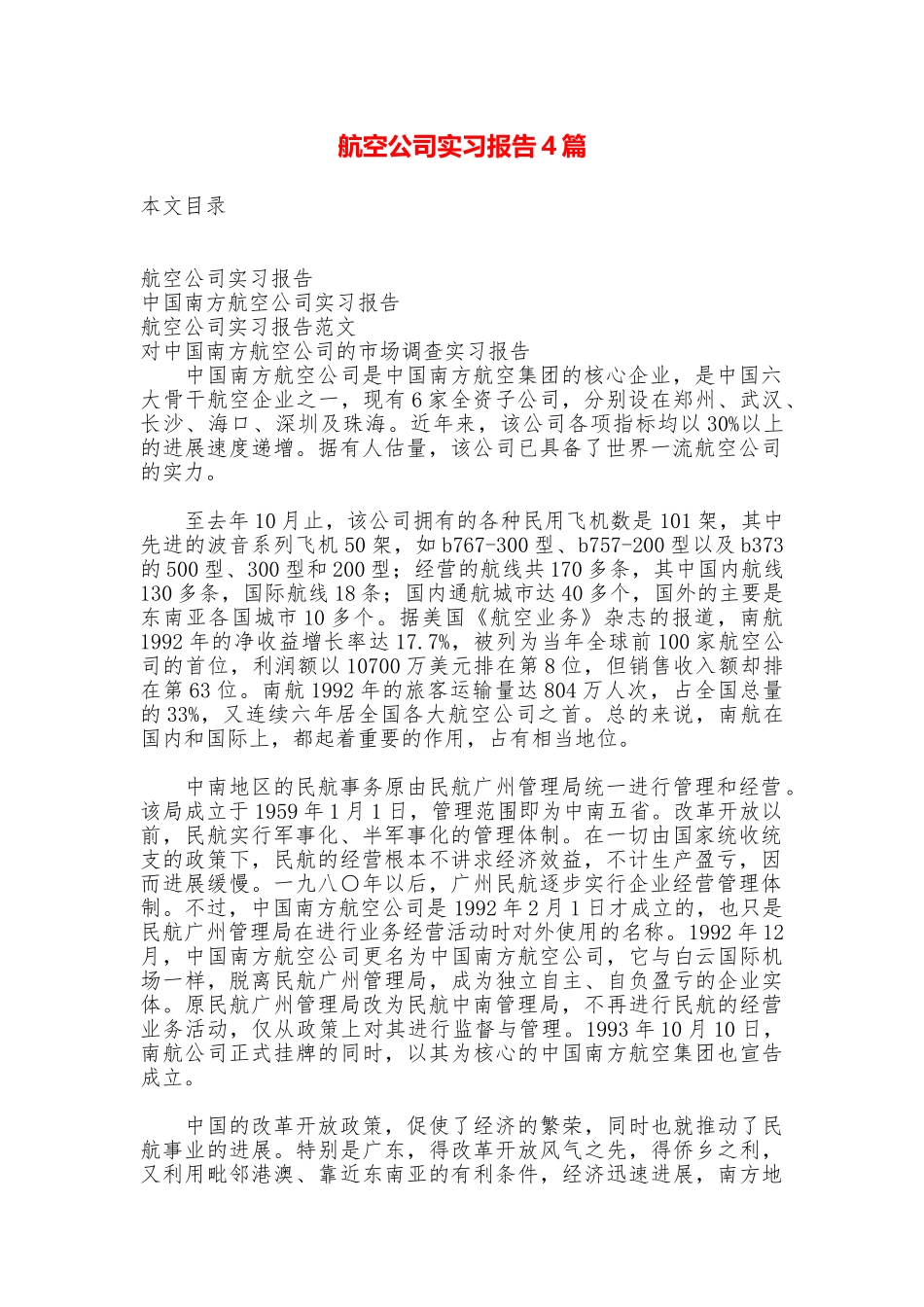 航空公司实习报告4篇

本文目录

航空公司实习报告
中国南方航空公司实习报告
航空公司实习报告范文
对中国南方航空公司的市场调查实习报告
中国南方航空公司是中国南方航空集团的核心企业，是中国六大骨干航空企业之一，现有6家全资子公司，分别设在郑州、武汉、长沙、海口、深圳及珠海。近年来，该公司各项指标均以30%以上的进展速度递增。据有人估量，该公司已具备了世界一流航空公司的实力。

至去年10月止，该公司拥有的各种民用飞机数是101架，其中先进的波音系列飞机50架，如b767-300型、b757-200型以及b373的500型、300型和200型；经营的航线共170多条，其中国内航线130多条，国际航线18条；国内通航城市达40多个，国外的主要是东南亚各国城市10多个。据美国《航空业务》杂志的报道，南航1992年的净收益增长率达17.7%，被列为当年全球前100家航空公司的首位，利润额以10700万美元排在第8位，但销售收入额却排在第63位。南航1992年的旅客运输量达804万人次，占全国总量的33%，又连续六年居全国各大航空公司之首。总的来说，南航在国内和国际上，都起着重要的作用，占有相当地位。

中南地区的民航事务原由民航广州管理局统一进行管理和经营。该局成立于1959年1月1日，管理范围即为中南五省。改革开放以前，民航实行军事化、半军事化的管理体制。在一切由国家统收统支的政策下，民航的经营根本不讲求经济效益，不计生产盈亏，因而进展缓慢。一九八〇年以后，广州民航逐步实行企业经营管理体制。不过，中国南方航空公司是1992年2月1日才成立的，也只是民航广州管理局在进行业务经营活动时对外使用的名称。1992年12月，中国南方航空公司更名为中国南方航空公司，它与白云国际机场一样，脱离民航广州管理局，成为独立自主、自负盈亏的企业实体。原民航广州管理局改为民航中南管理局，不再进行民航的经营业务活动，仅从政策上对其进行监督与管理。1993年10月10日，南航公司正式挂牌的同时，以其为核心的中国南方航空集团也宣告成立。

中国的改革开放政策，促使了经济的繁荣，同时也就推动了民航事业的进展。特别是广东，得改革开放风气之先，得侨乡之利，又利用毗邻港澳、靠近东南亚的有利条件，经济迅速进展，南方地